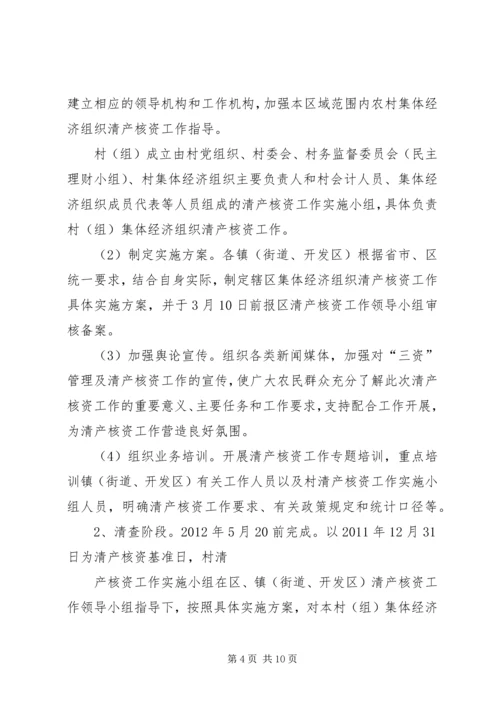 建立相应的领导机构和工作机构，加强本区域范围内农村集体经济组织清产核资工作指导。

村（组）成立由村党组织、村委会、村务监督委员会（民主理财小组）、村集体经济组织主要负责人和村会计人员、集体经济组织成员代表等人员组成的清产核资工作实施小组，具体负责村（组）集体经济组织清产核资工作。

（2）制定实施方案。各镇（街道、开发区）根据省市、区统一要求，结合自身实际，制定辖区集体经济组织清产核资工作具体实施方案，并于3月10日前报区清产核资工作领导小组审核备案。

（3）加强舆论宣传。组织各类新闻媒体，加强对“三资”管理及清产核资工作的宣传，使广大农民群众充分了解此次清产核资工作的重要意义、主要任务和工作要求，支持配合工作开展，为清产核资工作营造良好氛围。

（4）组织业务培训。开展清产核资工作专题培训，重点培训镇（街道、开发区）有关工作人员以及村清产核资工作实施小组人员，明确清产核资工作要求、有关政策规定和统计口径等。

2、清查阶段。2012年5月20前完成。以2011年12月31日为清产核资基准日，村清

产核资工作实施小组在区、镇（街道、开发区）清产核资工作领导小组指导下，按照具体实施方案，对本村（组）集体经济

第4页 共10页